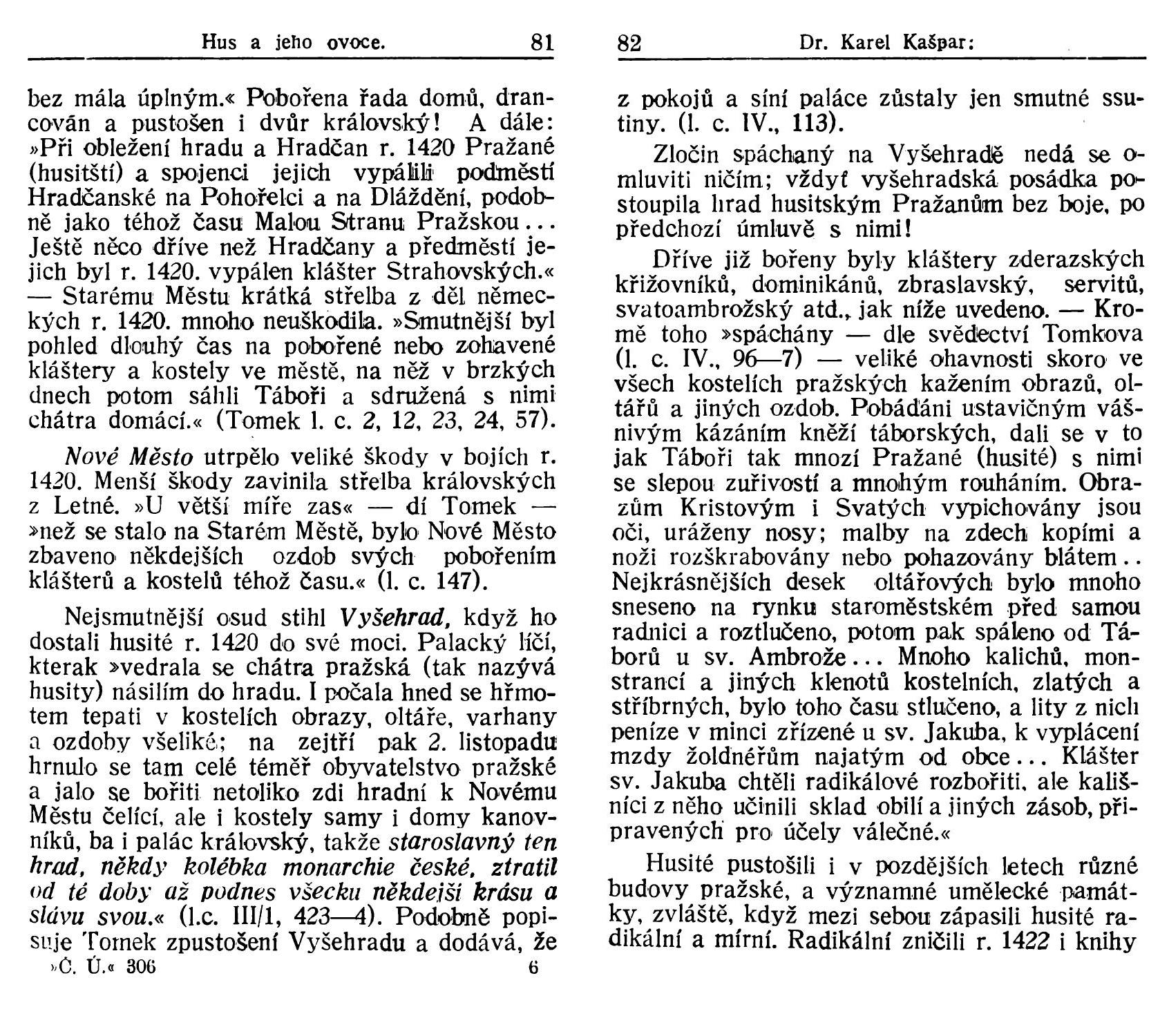 Hus a jeho ovoce. 81

bez mála úplným.« Pobořena řada domů, drancován a pustošen i dvůr královský! A dále: »Při obležení hradu a Hradčan r. 1420 Pražané (husitští) a spojenci jejich vypálili podměstí Hradčanské na Pohořelci a na Dláždění, podobně jako téhož času Malou Stranu Pražskou... Ještě něco dříve než Hradčany a předměstí jejich byl r. 1420. vypálen klášter Strahovských.« — Starému Městu krátká střelba z děl německých r. 1420. mnoho neuškodila. »Smutnější byl pohled dlouhý čas na pobořené nebo zohavené kláštery a kostely ve městě, na něž v brzkých dnech potom sáhli Táboři a sdružená s nimi chátra domácí.« (Tomek l. c. 2, 12, 23, 24, 57).

Nové Město utrpělo veliké škody v bojích r. 1420. Menší škody zavinila střelba královských z Letné. »U větší míře zas« — dí Tomek — »než se stalo na Starém Městě, bylo Nové Město zbaveno někdejších ozdob svých pobořením klášterů a kostelů téhož času.« (l. c. 147).

Nejsmutnější osud stihl Vyšehrad, když ho dostali husité r. 1420 do své moci. Palacký líčí, kterak »vedrala se chátra pražská (tak nazývá husity) násilím do hradu. I počala hned se hřmotem tepati v kostelích obrazy, oltáře, varhany a ozdoby všeliké; na zejtří pak 2. listopadu hrnulo se tam celé téměř obyvatelstvo pražské a jalo se bořiti netoliko zdi hradní k Novému Městu čelící, ale i kostely samy i domy kanovníků, ba i palác královský, takže staroslavný ten hrad, někdy kolébka monarchie české, ztratil od té doby až podnes všecku někdejší krásu a slávu svou.« (l.c. III/1, 423—4). Podobně popisuje Tomek zpustošení Vyšehradu a dodává, že

»Č. Ú.« 306 6

82 Dr. Karel Kašpar:

z pokojů a síní paláce zůstaly jen smutné ssutiny. (l. c. IV., 113).

Zločin spáchaný na Vyšehradě nedá se omluviti ničím; vždyť vyšehradská posádka postoupila hrad husitským Pražanům bez boje, po předchozí úmluvě s nimi!

Dříve již bořeny byly kláštery zderazských křižovníků, dominikánů, zbraslavský, servitů, svatoambrožský atd., jak níže uvedeno. — Kromě toho »spáchány — dle svědectví Tomkova (l. c. IV., 96—7) — veliké ohavnosti skoro ve všech kostelích pražských kažením obrazů, oltářů a jiných ozdob. Pobádáni ustavičným vášnivým kázáním kněží táborských, dali se v to jak Táboři tak mnozí Pražané (husité) s nimi se slepou zuřivostí a mnohým rouháním. Obrazům Kristovým i Svatých vypichovány jsou oči, uráženy nosy; malby na zdech kopími a noži rozškrabovány nebo pohazovány blátem.. Nejkrásnějších desek oltářových bylo mnoho sneseno na rynku staroměstském před samou radnici a roztlučeno, potom pak spáleno od Táborů u sv. Ambrože... Mnoho kalichů, monstrancí a jiných klenotů kostelních, zlatých a stříbrných, bylo toho času stlučeno, a lity z nich peníze v minci zřízené u sv. Jakuba, k vyplácení mzdy žoldnéřům najatým od obce... Klášter sv. Jakuba chtěli radikálové rozbořiti, ale kališníci z něho učinili sklad obilí a jiných zásob, připravených pro účely válečné.«

Husité pustošili i v pozdějších letech různé budovy pražské, a významné umělecké památky, zvláště, když mezi sebou zápasili husité radikální a mírní. Radikální zničili r. 1422 i knihy